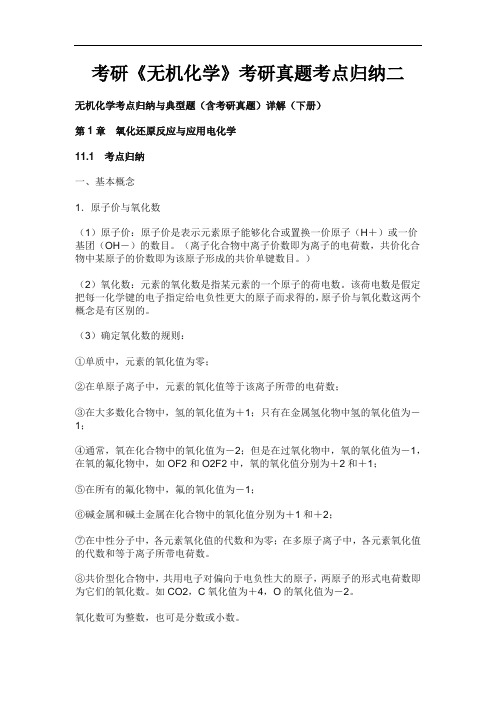 考研《无机化学》考研真题考点归纳二

无机化学考点归纳与典型题（含考研真题）详解（下册）

第 1 章　氧化还原反应与应用电化学

11.1　考点归纳

一、基本概念

1．原子价与氧化数

（1）原子价：原子价是表示元素原子能够化合或置换一价原子（H＋）或一价基团（OH－）的数目。（离子化合物中离子价数即为离子的电荷数，共价化合物中某原子的价数即为该原子形成的共价单键数目。）

（2）氧化数：元素的氧化数是指某元素的一个原子的荷电数，该荷电数是假定把每一化学键的电子指定给电负性更大的原子而求得的，原子价与氧化数这两个概念是有区别的。

（3）确定氧化数的规则：

①单质中，元素的氧化值为零；

②在单原子离子中，元素的氧化值等于该离子所带的电荷数；

③在大多数化合物中，氢的氧化值为＋1；只有在金属氢化物中氢的氧化值为－1；

④通常，氧在化合物中的氧化值为－2；但是在过氧化物中，氧的氧化值为－1，在氧的氟化物中，如 OF2 和 O2F2 中，氧的氧化值分别为＋2 和＋1；

⑤在所有的氟化物中，氟的氧化值为－1；

⑥碱金属和碱土金属在化合物中的氧化值分别为＋1 和＋2；

⑦在中性分子中，各元素氧化值的代数和为零；在多原子离子中，各元素氧化值的代数和等于离子所带电荷数。

⑧共价型化合物中，共用电子对偏向于电负性大的原子，两原子的形式电荷数即为它们的氧化数。如 CO2，C 氧化值为＋4，O 的氧化值为－2。

氧化数可为整数，也可是分数或小数。